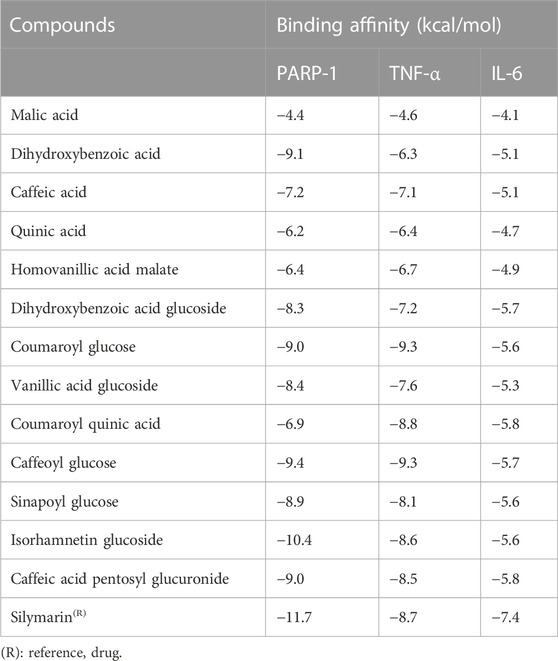 | Compounds | Binding affinity (kcal/mol) | | |
|---|---|---|---|
| | PARP-1 | TNF-α | IL-6 |
| Malic acid | −4.4 | −4.6 | −4.1 |
| Dihydroxybenzoic acid | −9.1 | −6.3 | −5.1 |
| Caffeic acid | −7.2 | −7.1 | −5.1 |
| Quinic acid | −6.2 | −6.4 | −4.7 |
| Homovanillic acid malate | −6.4 | −6.7 | −4.9 |
| Dihydroxybenzoic acid glucoside | −8.3 | −7.2 | −5.7 |
| Coumaroyl glucose | −9.0 | −9.3 | −5.6 |
| Vanillic acid glucoside | −8.4 | −7.6 | −5.3 |
| Coumaroyl quinic acid | −6.9 | −8.8 | −5.8 |
| Caffeoyl glucose | −9.4 | −9.3 | −5.7 |
| Sinapoyl glucose | −8.9 | −8.1 | −5.6 |
| Isorhamnetin glucoside | −10.4 | −8.6 | −5.6 |
| Caffeic acid pentosyl glucuronide | −9.0 | −8.5 | −5.8 |
| Silymarin$^{(R)}$ | −11.7 | −8.7 | −7.4 |

(R): reference, drug.